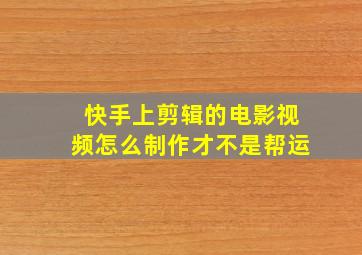 快手上剪辑的电影视频怎么制作才不是帮运